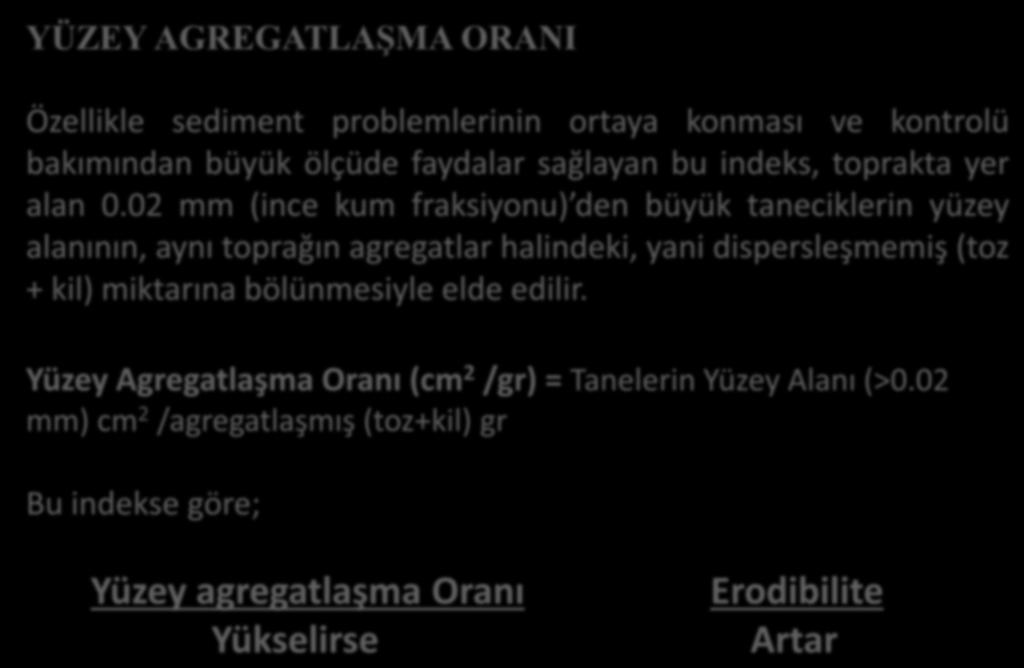 YÜZEY AGREGATLAŞMA ORANI

Özellikle sediment problemlerinin ortaya konması ve kontrolü bakımından büyük ölçüde faydalar sağlayan bu indeks, toprakta yer alan 0.02 mm (ince kum fraksiyonu) den büyük taneciklerin yüzey alanının, aynı toprağın agregatlar halindeki, yani dispersleşmemiş (toz + kil) miktarına bölünmesiyle elde edilir.

Yüzey Agregatlaşma Oranı (cm$^2$ /gr) = Tanelerin Yüzey Alanı (>0.02 mm) cm$^2$ /agregatlaşmış (toz+kil) gr

Bu indekse göre;

Yüzey agregatlaşma Oranı
Yükselirse

Erodibilite
Artar